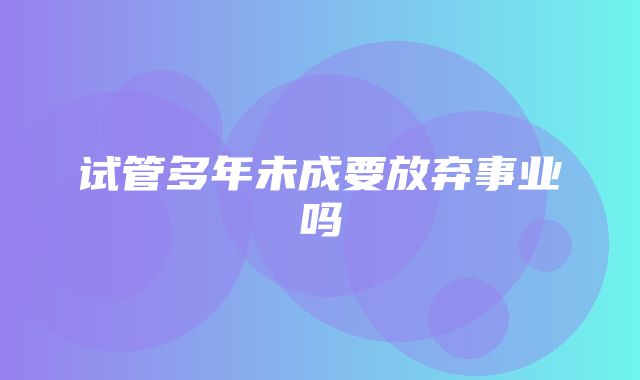 试管多年未成要放弃事业吗